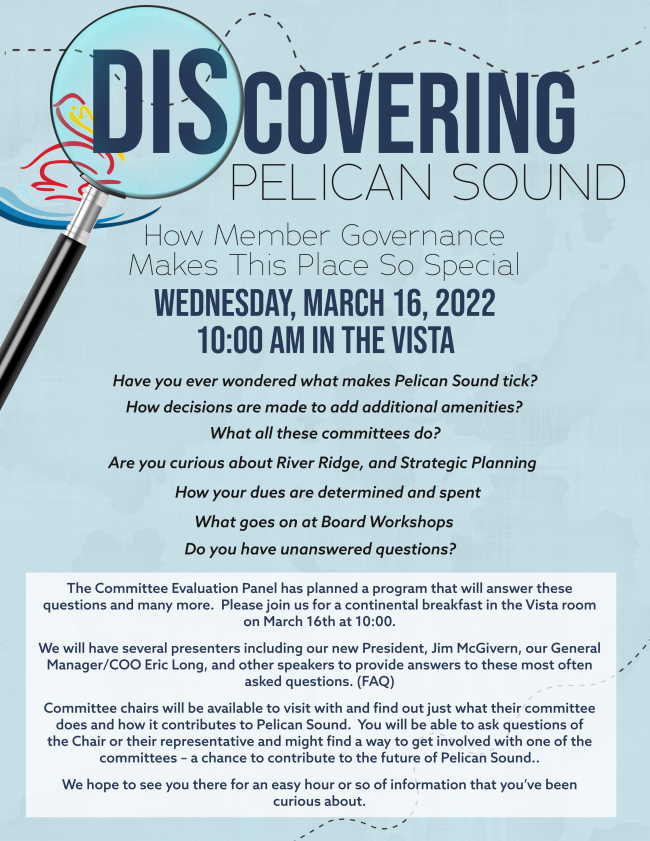 DISCOVERING
PELICAN SOUND

How Member Governance Makes This Place So Special

WEDNESDAY, MARCH 16, 2022
10:00 AM IN THE VISTA

Have you ever wondered what makes Pelican Sound tick?

How decisions are made to add additional amenities?

What all these committees do?

Are you curious about River Ridge, and Strategic Planning

How your dues are determined and spent

What goes on at Board Workshops

Do you have unanswered questions?

The Committee Evaluation Panel has planned a program that will answer these questions and many more. Please join us for a continental breakfast in the Vista room on March 16th at 10:00.

We will have several presenters including our new President, Jim McGivern, our General Manager/COO Eric Long, and other speakers to provide answers to these most often asked questions. (FAQ)

Committee chairs will be available to visit with and find out just what their committee does and how it contributes to Pelican Sound. You will be able to ask questions of the Chair or their representative and might find a way to get involved with one of the committees – a chance to contribute to the future of Pelican Sound..

We hope to see you there for an easy hour or so of information that you've been curious about.